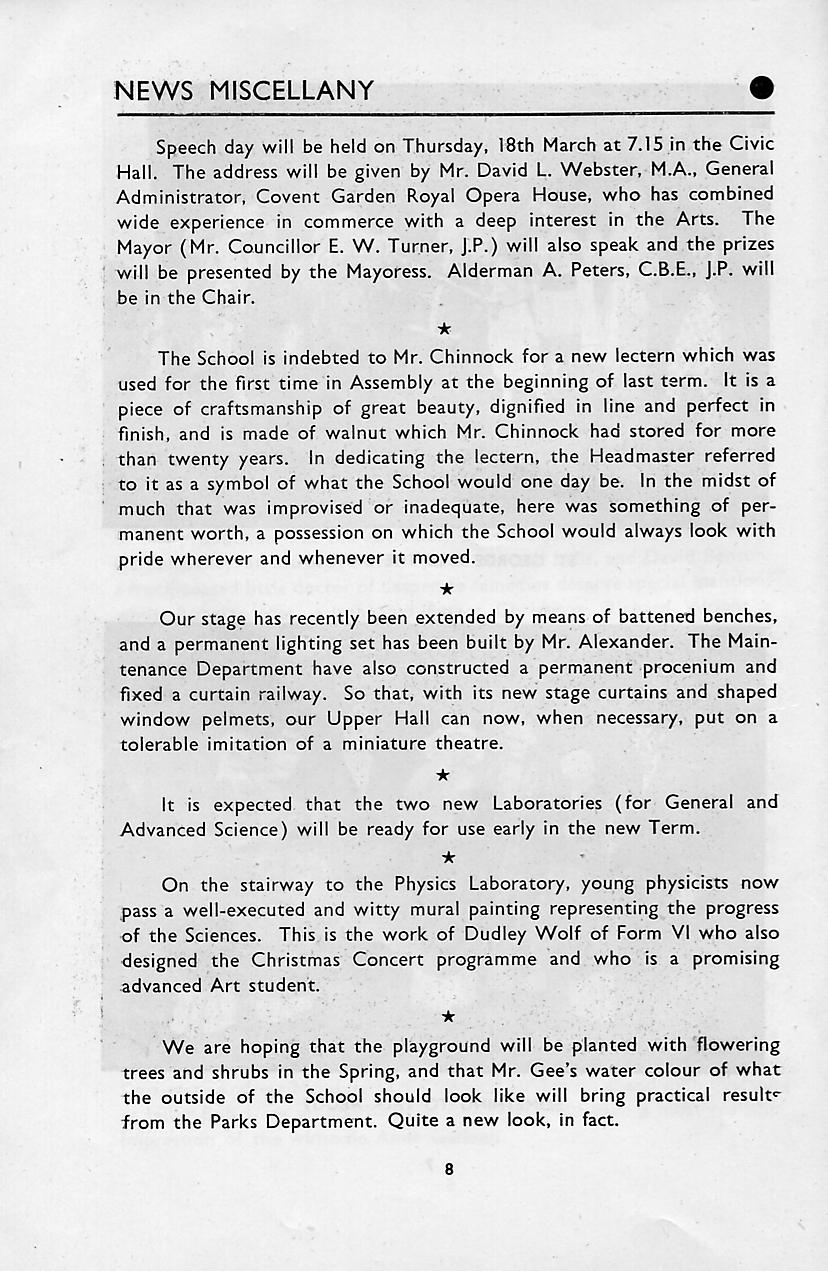 NEWS MISCELLANY

Speech day will be held on Thursday, 18th March at 7.15 in the Civic Hall. The address will be given by Mr. David L. Webster, M.A., General Administrator, Covent Garden Royal Opera House, who has combined wide experience in commerce with a deep interest in the Arts. The Mayor (Mr. Councillor E. W. Turner, J.P.) will also speak and the prizes will be presented by the Mayoress. Alderman A. Peters, C.B.E., J.P. will be in the Chair.

★

The School is indebted to Mr. Chinnock for a new lectern which was used for the first time in Assembly at the beginning of last term. It is a piece of craftsmanship of great beauty, dignified in line and perfect in finish, and is made of walnut which Mr. Chinnock had stored for more than twenty years. In dedicating the lectern, the Headmaster referred to it as a symbol of what the School would one day be. In the midst of much that was improvised or inadequate, here was something of permanent worth, a possession on which the School would always look with pride wherever and whenever it moved.

★

Our stage has recently been extended by means of battened benches, and a permanent lighting set has been built by Mr. Alexander. The Maintenance Department have also constructed a permanent procenium and fixed a curtain railway. So that, with its new stage curtains and shaped window pelmets, our Upper Hall can now, when necessary, put on a tolerable imitation of a miniature theatre.

★

It is expected that the two new Laboratories (for General and Advanced Science) will be ready for use early in the new Term.

★

On the stairway to the Physics Laboratory, young physicists now pass a well-executed and witty mural painting representing the progress of the Sciences. This is the work of Dudley Wolf of Form VI who also designed the Christmas Concert programme and who is a promising advanced Art student.

★

We are hoping that the playground will be planted with flowering trees and shrubs in the Spring, and that Mr. Gee's water colour of what the outside of the School should look like will bring practical results from the Parks Department. Quite a new look, in fact.

8